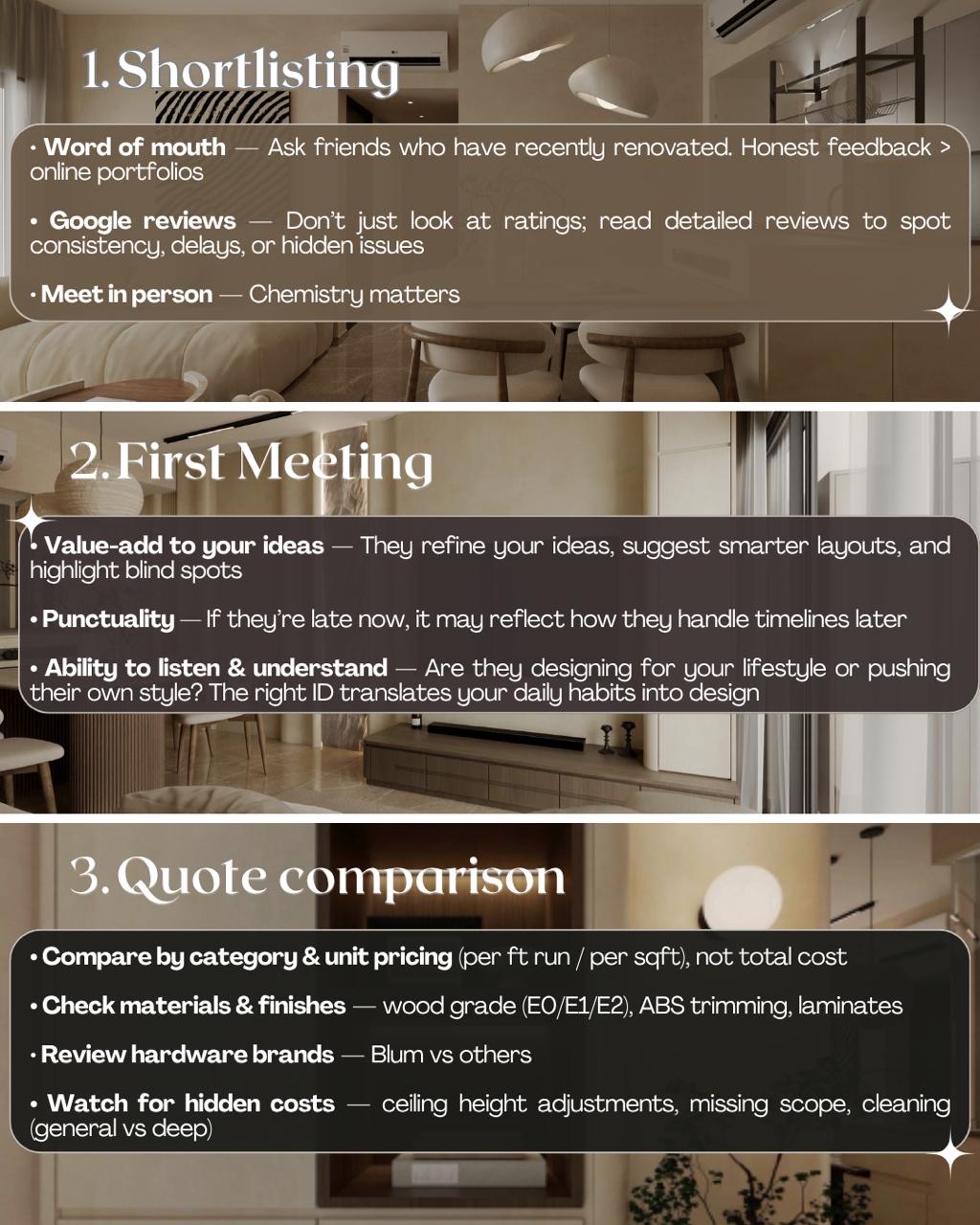 1. Shortlisting

• Word of mouth — Ask friends who have recently renovated. Honest feedback > online portfolios

• Google reviews — Don't just look at ratings; read detailed reviews to spot consistency, delays, or hidden issues

• Meet in person — Chemistry matters

2. First Meeting

• Value-add to your ideas — They refine your ideas, suggest smarter layouts, and highlight blind spots

• Punctuality — If they're late now, it may reflect how they handle timelines later

• Ability to listen & understand — Are they designing for your lifestyle or pushing their own style? The right ID translates your daily habits into design

3. Quote comparison

• Compare by category & unit pricing (per ft run / per sqft), not total cost

• Check materials & finishes — wood grade (E0/E1/E2), ABS trimming, laminates

• Review hardware brands — Blum vs others

• Watch for hidden costs — ceiling height adjustments, missing scope, cleaning (general vs deep)